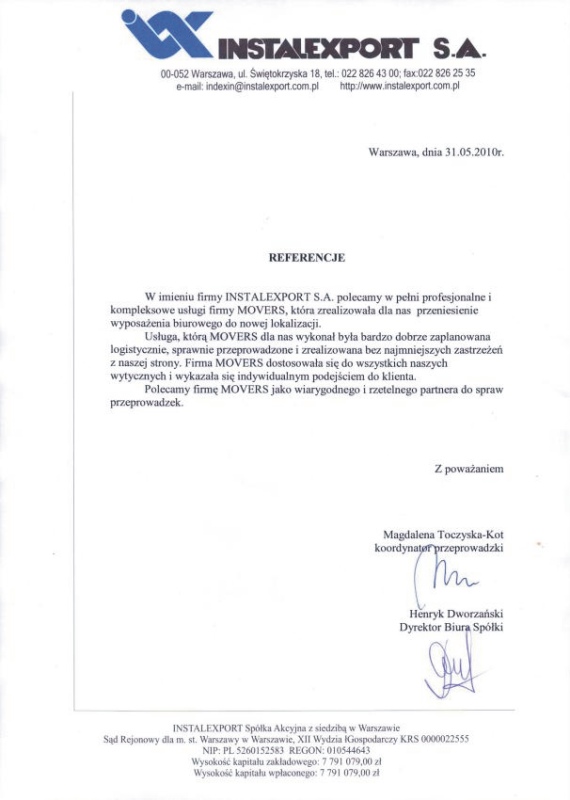 INSTALEXPORT S.A.

00-052 Warszawa, ul. Świętokrzyska 18, tel.: 022 826 43 00; fax:022 826 25 35
e-mail: indexin@instalexport.com.pl http://www.instalexport.com.pl

Warszawa, dnia 31.05.2010r.

REFERENCJE

W imieniu firmy INSTALEXPORT S.A. polecamy w pełni profesjonalne i kompleksowe usługi firmy MOVERS, która zrealizowała dla nas przeniesienie wyposażenia biurowego do nowej lokalizacji.

Usługa, którą MOVERS dla nas wykonał była bardzo dobrze zaplanowana logistycznie, sprawnie przeprowadzone i zrealizowana bez najmniejszych zastrzeżeń z naszej strony. Firma MOVERS dostosowała się do wszystkich naszych wytycznych i wykazała się indywidualnym podejściem do klienta.

Polecamy firmę MOVERS jako wiarygodnego i rzetelnego partnera do spraw przeprowadzek.

Z poważaniem

Magdalena Toczyska-Kot
koordynator przeprowadzki

Henryk Dworzański
Dyrektor Biura Spółki

INSTALEXPORT Spółka Akcyjna z siedzibą w Warszawie
Sąd Rejonowy dla m. st. Warszawy w Warszawie, XII Wydzia łGospodarczy KRS 0000022555
NIP: PL 5260152583 REGON: 010544643
Wysokość kapitału zakładowego: 7 791 079,00 zł
Wysokość kapitału wpłaconego: 7 791 079,00 zł